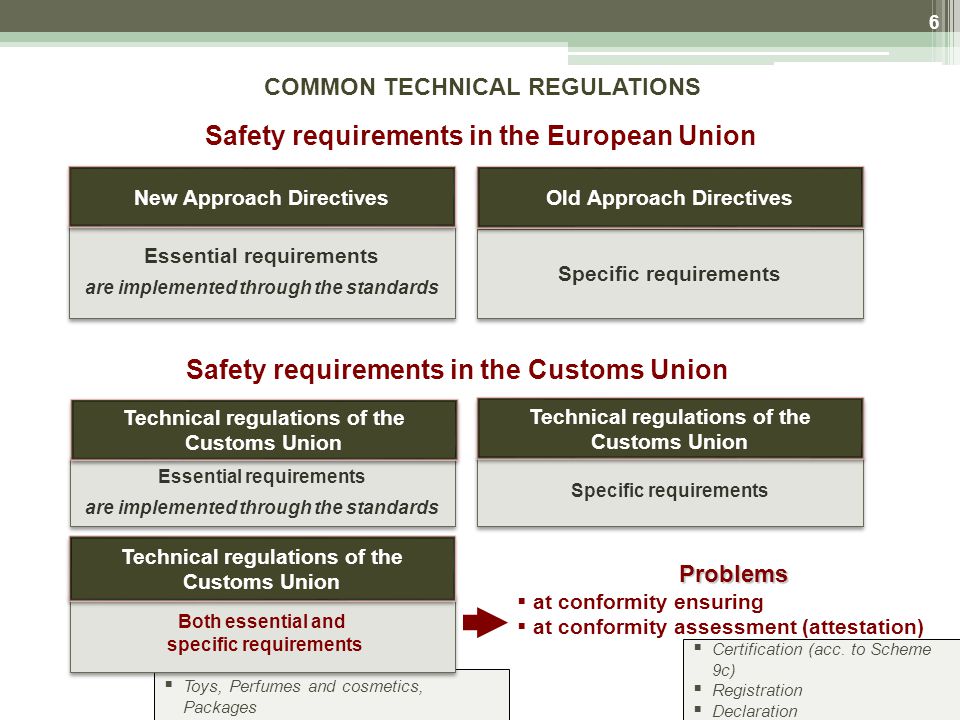 6

COMMON TECHNICAL REGULATIONS

Safety requirements in the European Union

New Approach Directives

Essential requirements

are implemented through the standards

Old Approach Directives

Specific requirements

Safety requirements in the Customs Union

Technical regulations of the Customs Union

Essential requirements

are implemented through the standards

Technical regulations of the Customs Union

Specific requirements

Technical regulations of the Customs Union

Both essential and specific requirements

▪ Toys, Perfumes and cosmetics, Packages

Problems

▪ at conformity ensuring

▪ at conformity assessment (attestation)

▪ Certification (acc. to Scheme 9c)

▪ Registration

▪ Declaration